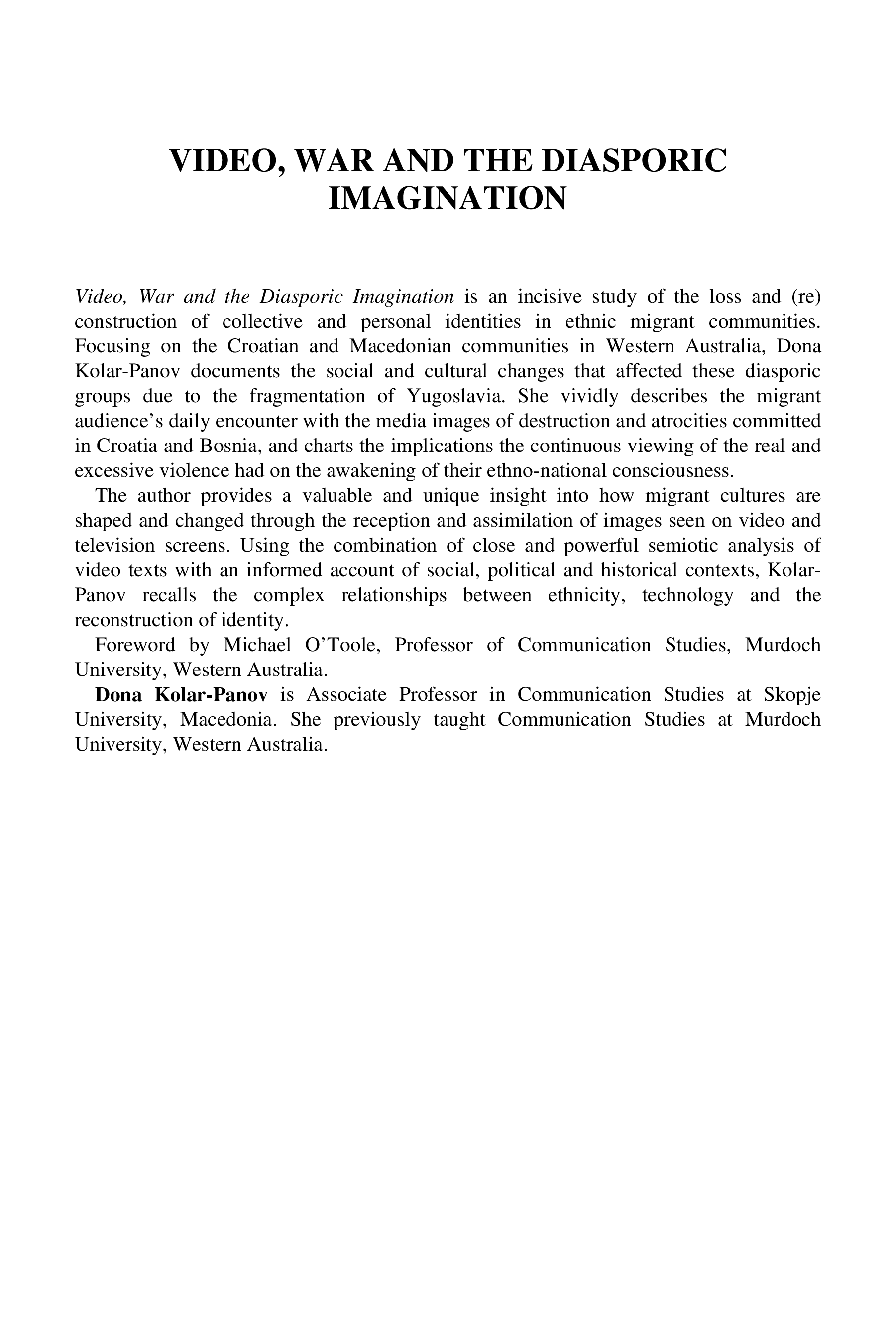 VIDEO, WAR AND THE DIASPORIC IMAGINATION

Video, War and the Diasporic Imagination is an incisive study of the loss and (re) construction of collective and personal identities in ethnic migrant communities. Focusing on the Croatian and Macedonian communities in Western Australia, Dona Kolar-Panov documents the social and cultural changes that affected these diasporic groups due to the fragmentation of Yugoslavia. She vividly describes the migrant audience's daily encounter with the media images of destruction and atrocities committed in Croatia and Bosnia, and charts the implications the continuous viewing of the real and excessive violence had on the awakening of their ethno-national consciousness.

The author provides a valuable and unique insight into how migrant cultures are shaped and changed through the reception and assimilation of images seen on video and television screens. Using the combination of close and powerful semiotic analysis of video texts with an informed account of social, political and historical contexts, Kolar-Panov recalls the complex relationships between ethnicity, technology and the reconstruction of identity.

Foreword by Michael O'Toole, Professor of Communication Studies, Murdoch University, Western Australia.

Dona Kolar-Panov is Associate Professor in Communication Studies at Skopje University, Macedonia. She previously taught Communication Studies at Murdoch University, Western Australia.